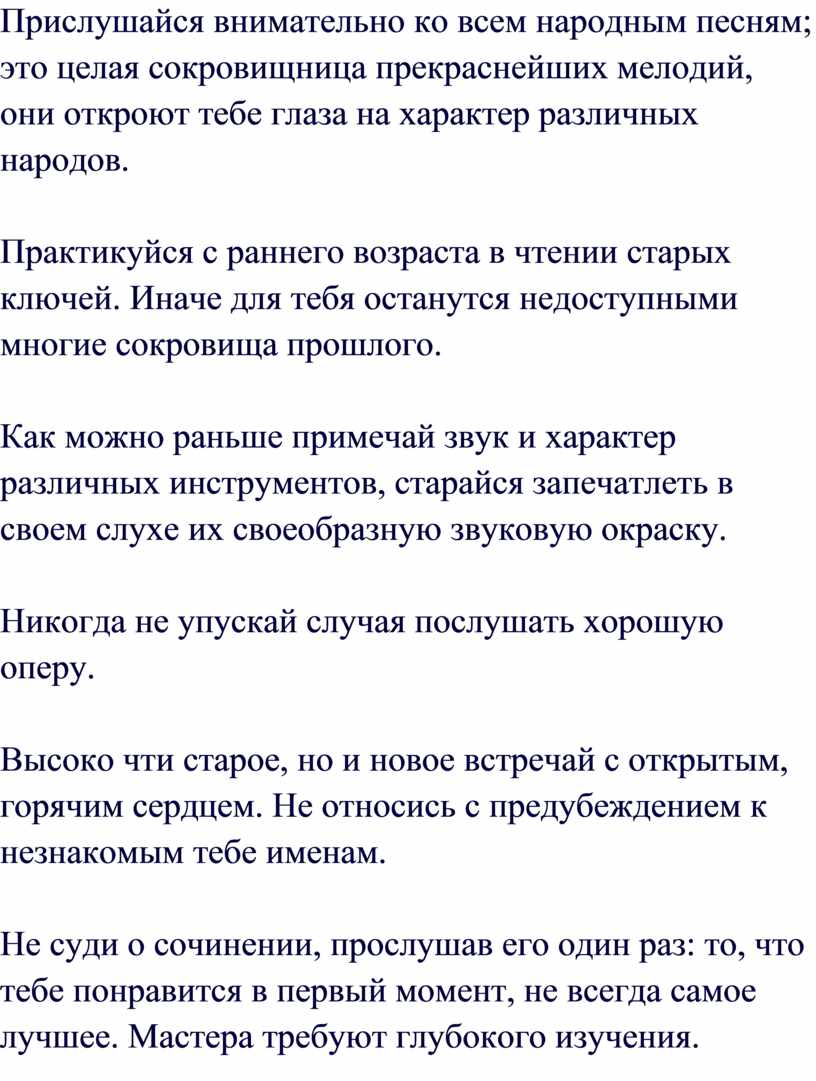 Прислушайся внимательно ко всем народным песням; это целая сокровищница прекраснейших мелодий, они откроют тебе глаза на характер различных народов.

Практикуйся с раннего возраста в чтении старых ключей. Иначе для тебя останутся недоступными многие сокровища прошлого.

Как можно раньше примечай звук и характер различных инструментов, старайся запечатлеть в своем слухе их своеобразную звуковую окраску.

Никогда не упускай случая послушать хорошую оперу.

Высоко чти старое, но и новое встречай с открытым, горячим сердцем. Не относись с предубеждением к незнакомым тебе именам.

Не суди о сочинении, прослушав его один раз: то, что тебе понравится в первый момент, не всегда самое лучшее. Мастера требуют глубокого изучения.